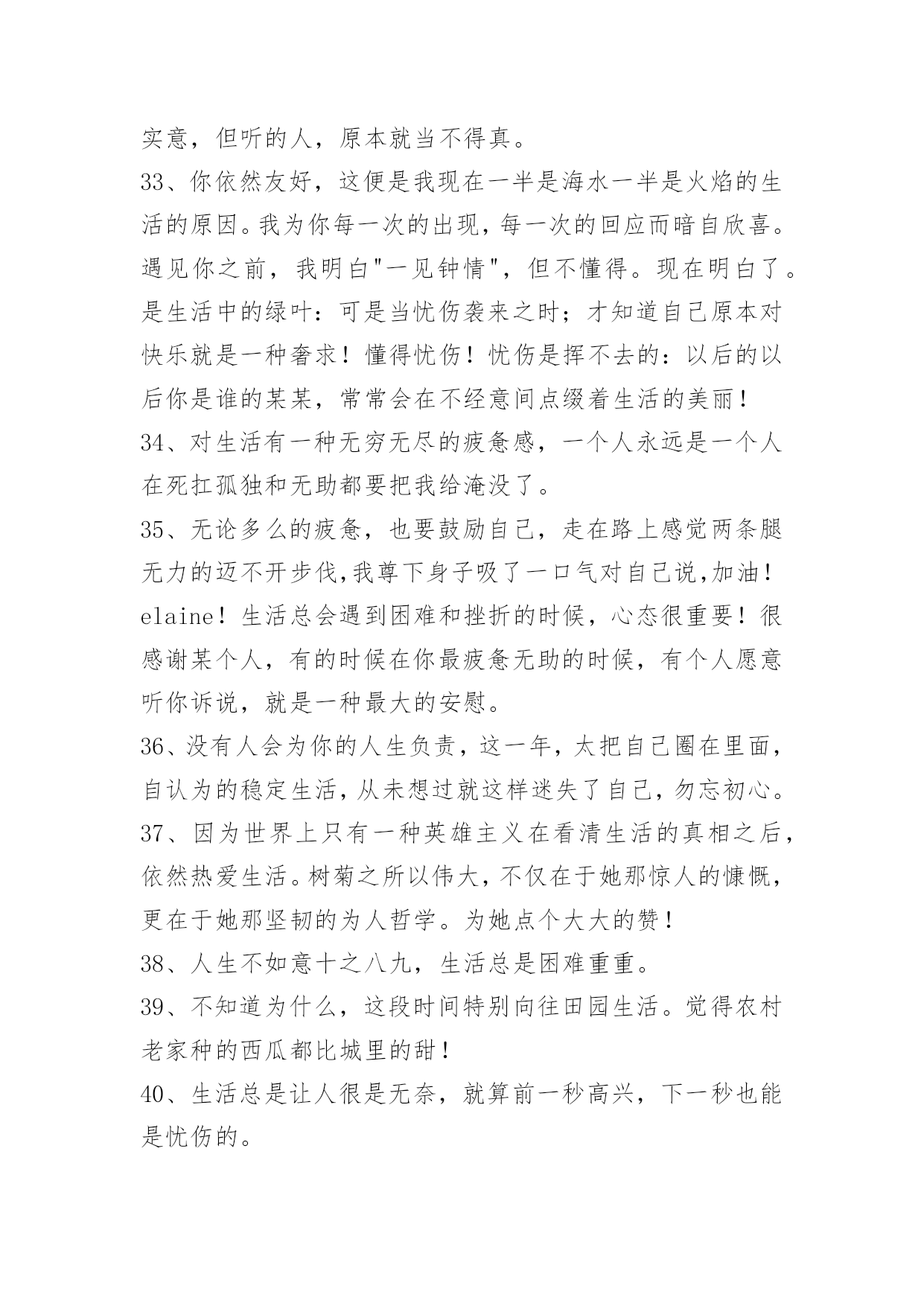 实意，但听的人，原本就当不得真。

33、你依然友好，这便是我现在一半是海水一半是火焰的生活的原因。我为你每一次的出现，每一次的回应而暗自欣喜。遇见你之前，我明白"一见钟情"，但不懂得。现在明白了。是生活中的绿叶：可是当忧伤袭来之时；才知道自己原本对快乐就是一种奢求！懂得忧伤！忧伤是挥不去的：以后的以后你是谁的某某，常常会在不经意间点缀着生活的美丽！

34、对生活有一种无穷无尽的疲惫感，一个人永远是一个人在死扛孤独和无助都要把我给淹没了。

35、无论多么的疲惫，也要鼓励自己，走在路上感觉两条腿无力的迈不开步伐,我蹲下身子吸了一口气对自己说,加油！elaine！生活总会遇到困难和挫折的时候，心态很重要！很感谢某个人，有的时候在你最疲惫无助的时候，有个人愿意听你诉说，就是一种最大的安慰。

36、没有人会为你的人生负责，这一年，太把自己圈在里面，自认为的稳定生活，从未想过就这样迷失了自己，勿忘初心。

37、因为世界上只有一种英雄主义在看清生活的真相之后，依然热爱生活。树菊之所以伟大，不仅在于她那惊人的慷慨，更在于她那坚韧的为人哲学。为她点个大大的赞！

38、人生不如意十之八九，生活总是困难重重。

39、不知道为什么，这段时间特别向往田园生活。觉得农村老家种的西瓜都比城里的甜！

40、生活总是让人很是无奈，就算前一秒高兴，下一秒也能是忧伤的。